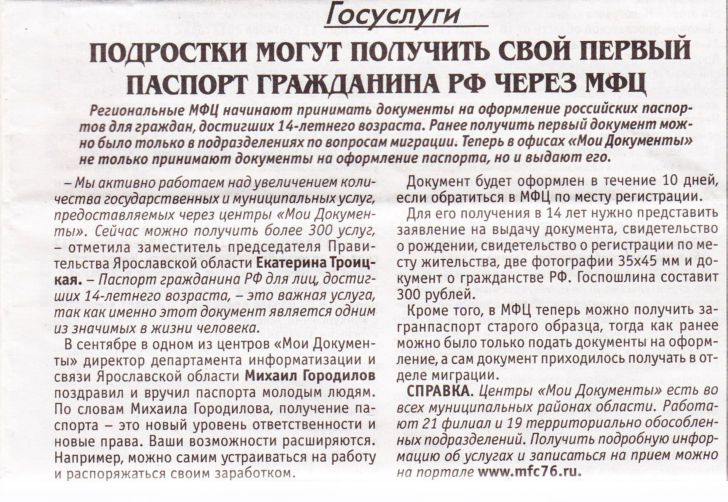 Госуслуги

ПОДРОСТКИ МОГУТ ПОЛУЧИТЬ СВОЙ ПЕРВЫЙ ПАСПОРТ ГРАЖДАНИНА РФ ЧЕРЕЗ МФЦ

Региональные МФЦ начинают принимать документы на оформление российских паспортов для граждан, достигших 14-летнего возраста. Ранее получить первый документ можно было только в подразделениях по вопросам миграции. Теперь в офисах «Мои Документы» не только принимают документы на оформление паспорта, но и выдают его.

– Мы активно работаем над увеличением количества государственных и муниципальных услуг, предоставляемых через центры «Мои Документы». Сейчас можно получить более 300 услуг, – отметила заместитель председателя Правительства Ярославской области Екатерина Троицкая. – Паспорт гражданина РФ для лиц, достигших 14-летнего возраста, – это важная услуга, так как именно этот документ является одним из значимых в жизни человека.

В сентябре в одном из центров «Мои Документы» директор департамента информатизации и связи Ярославской области Михаил Городилов поздравил и вручил паспорта молодым людям. По словам Михаила Городилова, получение паспорта – это новый уровень ответственности и новые права. Ваши возможности расширяются. Например, можно самим устраиваться на работу и распоряжаться своим заработком.

Документ будет оформлен в течение 10 дней, если обратиться в МФЦ по месту регистрации.

Для его получения в 14 лет нужно представить заявление на выдачу документа, свидетельство о рождении, свидетельство о регистрации по месту жительства, две фотографии 35х45 мм и документ о гражданстве РФ. Госпошлина составит 300 рублей.

Кроме того, в МФЦ теперь можно получить загранпаспорт старого образца, тогда как ранее можно было только подать документы на оформление, а сам документ приходилось получать в отделе миграции.

СПРАВКА. Центры «Мои Документы» есть во всех муниципальных районах области. Работают 21 филиал и 19 территориально обособленных подразделений. Получить подробную информацию об услугах и записаться на прием можно на портале www.mfc76.ru.